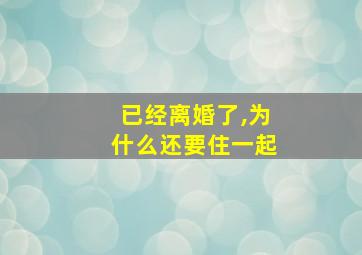 已经离婚了,为什么还要住一起